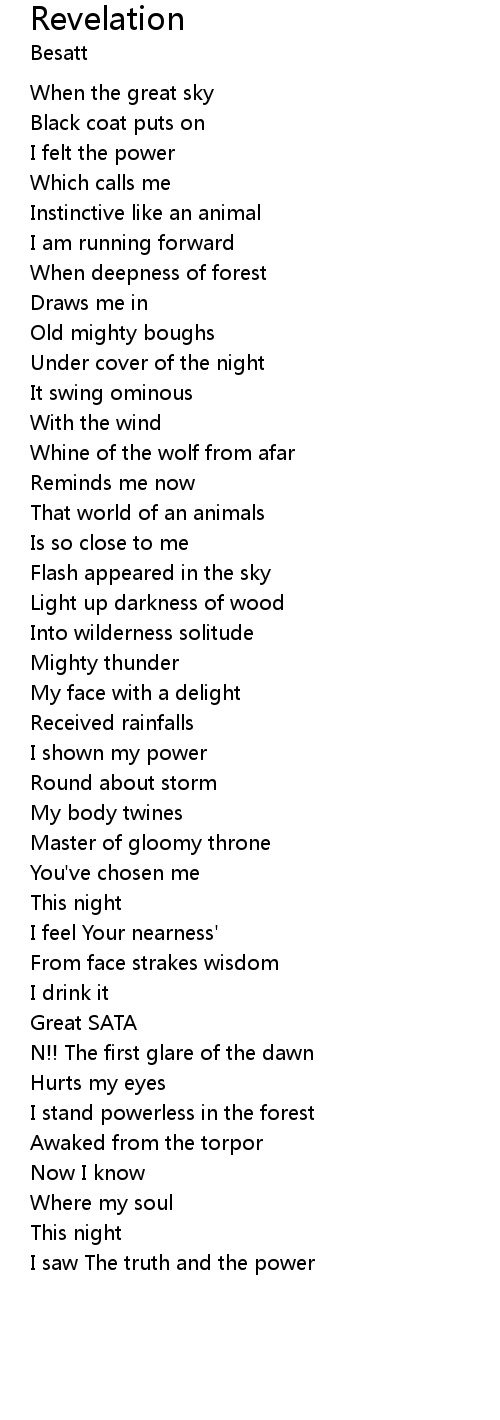 Revelation
Besatt

When the great sky
Black coat puts on
I felt the power
Which calls me
Instinctive like an animal
I am running forward
When deepness of forest
Draws me in
Old mighty boughs
Under cover of the night
It swing ominous
With the wind
Whine of the wolf from afar
Reminds me now
That world of an animals
Is so close to me
Flash appeared in the sky
Light up darkness of wood
Into wilderness solitude
Mighty thunder
My face with a delight
Received rainfalls
I shown my power
Round about storm
My body twines
Master of gloomy throne
You've chosen me
This night
I feel Your nearness'
From face strakes wisdom
I drink it
Great SATA
N!! The first glare of the dawn
Hurts my eyes
I stand powerless in the forest
Awaked from the torpor
Now I know
Where my soul
This night
I saw The truth and the power